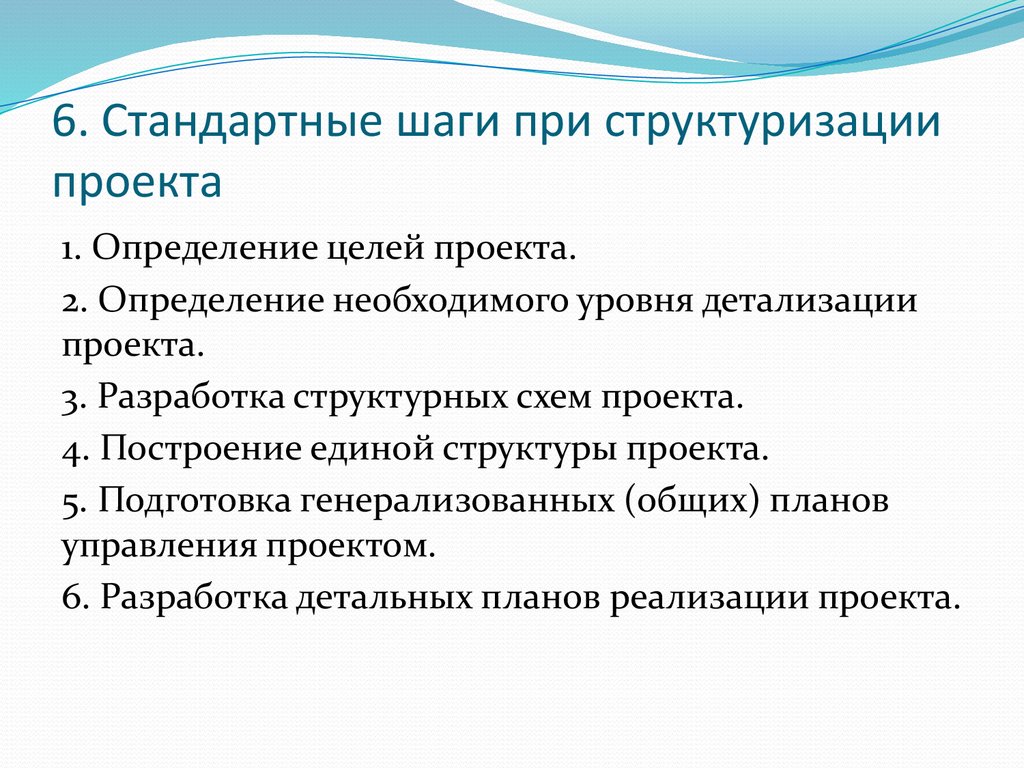 6. Стандартные шаги при структуризации проекта

1. Определение целей проекта.

2. Определение необходимого уровня детализации проекта.

3. Разработка структурных схем проекта.

4. Построение единой структуры проекта.

5. Подготовка генерализованных (общих) планов управления проектом.

6. Разработка детальных планов реализации проекта.